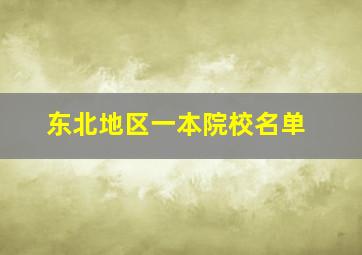 东北地区一本院校名单